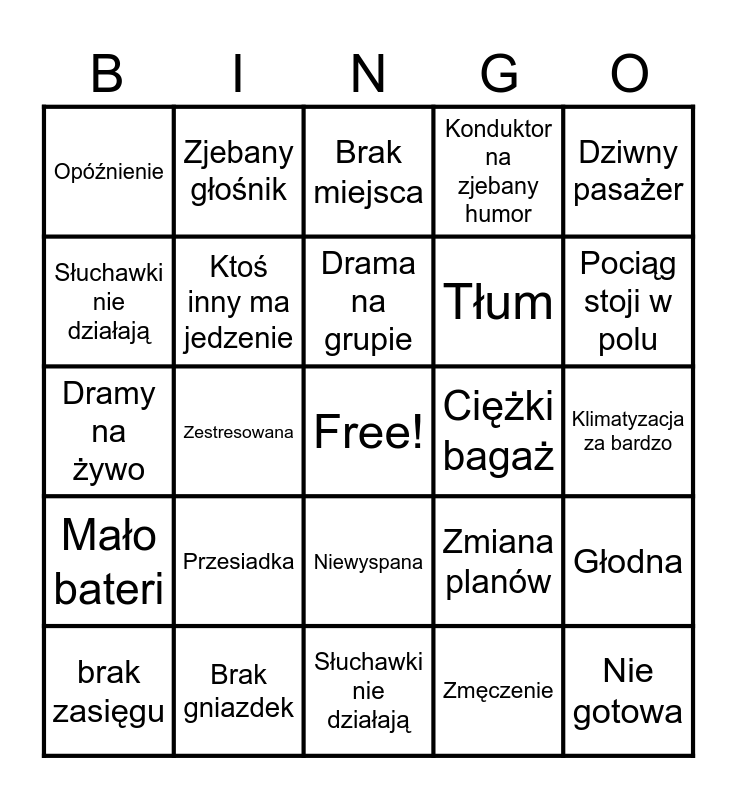 | B | I | N | G | O |
|---|---|---|---|---|
| Opóźnienie | Zjebany głośnik | Brak miejsca | Konduktor na zjebany humor | Dziwny pasażer |
| Słuchawki nie działają | Ktoś inny ma jedzenie | Drama na grupie | Tłum | Pociąg stoji w polu |
| Dramy na żywo | Zestresowana | Free! | Ciężki bagaż | Klimatyzacja za bardzo |
| Mało bateri | Przesiadka | Niewyspana | Zmiana planów | Głodna |
| brak zasięgu | Brak gniazdek | Słuchawki nie działają | Zmęczenie | Nie gotowa |